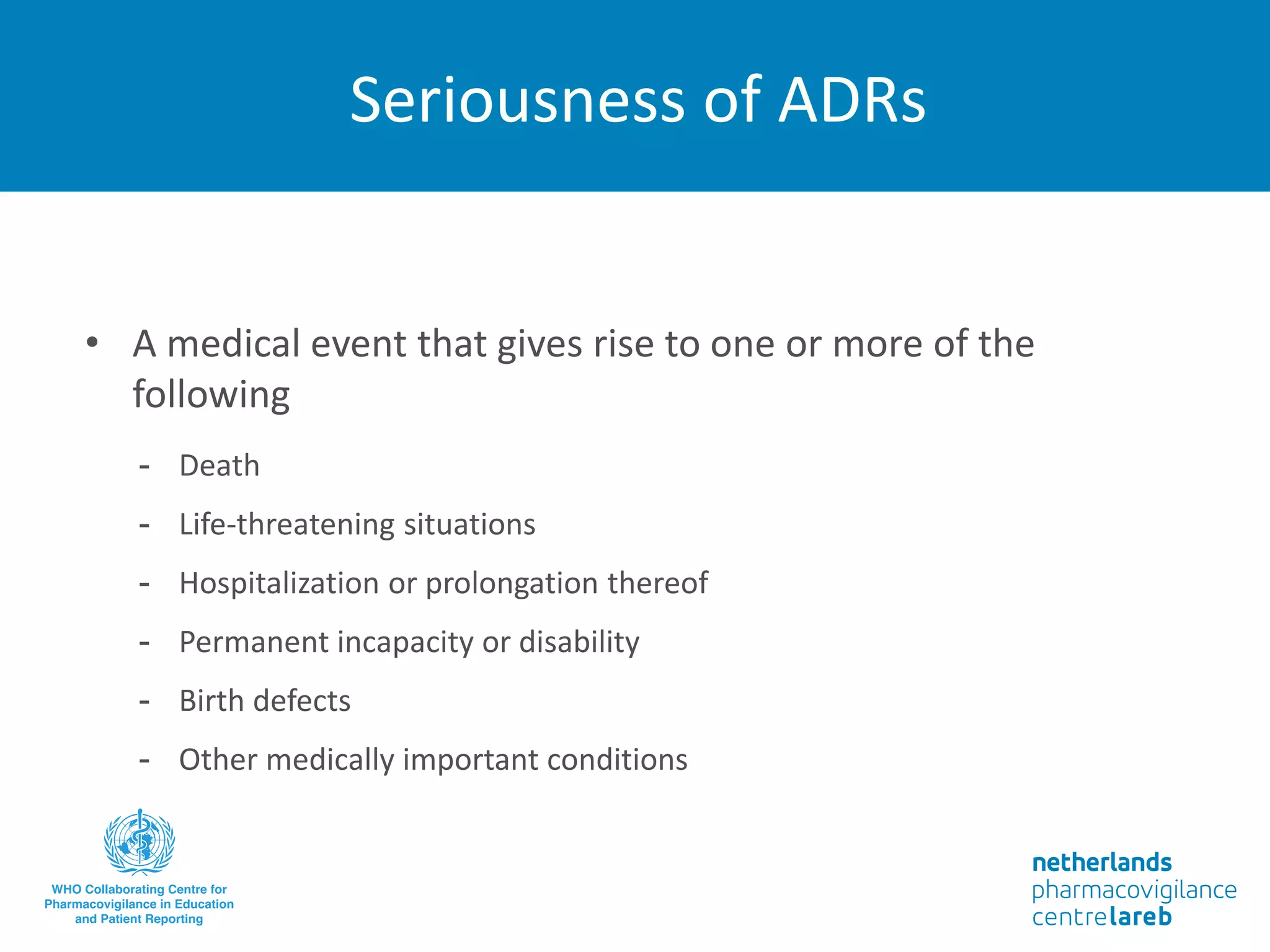 Seriousness of ADRs

• A medical event that gives rise to one or more of the following

- Death
- Life-threatening situations
- Hospitalization or prolongation thereof
- Permanent incapacity or disability
- Birth defects
- Other medically important conditions

WHO Collaborating Centre for Pharmacovigilance in Education and Patient Reporting

netherlands pharmacovigilance centre lareb